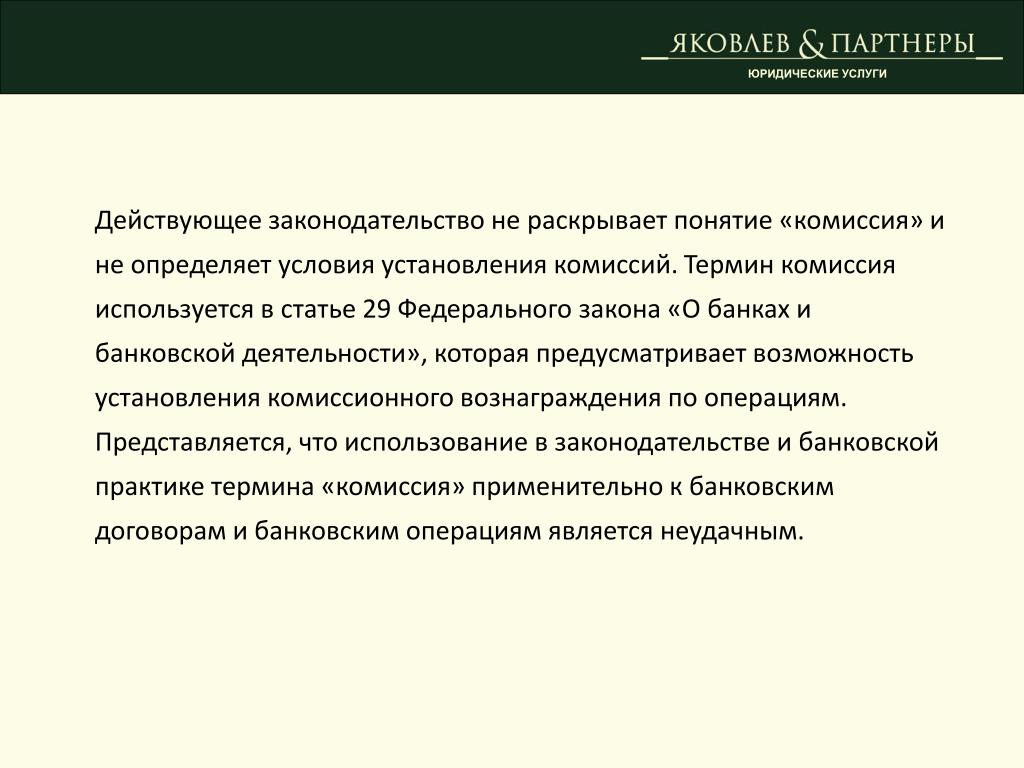 ЯКОВЛЕВ & ПАРТНЕРЫ
ЮРИДИЧЕСКИЕ УСЛУГИ

Действующее законодательство не раскрывает понятие «комиссия» и не определяет условия установления комиссий. Термин комиссия используется в статье 29 Федерального закона «О банках и банковской деятельности», которая предусматривает возможность установления комиссионного вознаграждения по операциям. Представляется, что использование в законодательстве и банковской практике термина «комиссия» применительно к банковским договорам и банковским операциям является неудачным.